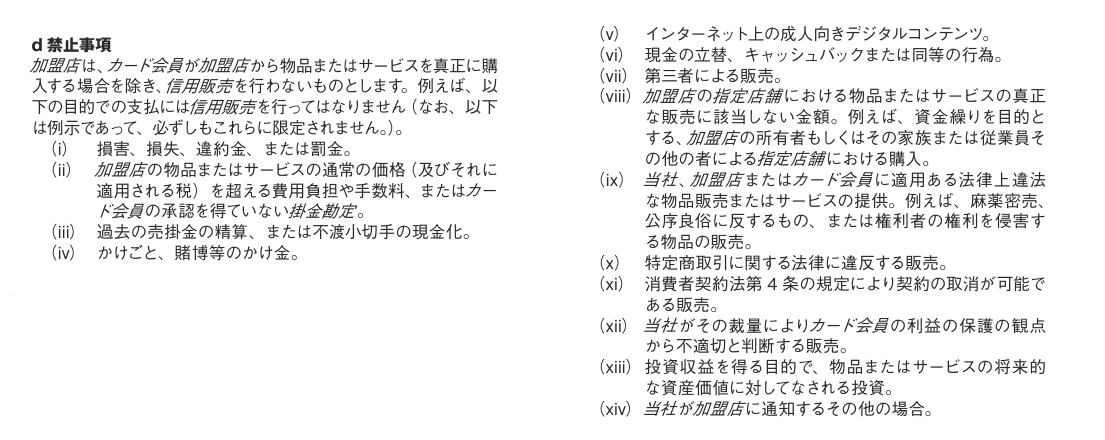 d 禁止事項

加盟店は、カード会員が加盟店から物品またはサービスを真正に購入する場合を除き、信用販売を行わないものとします。例えば、以下の目的での支払には信用販売を行ってはなりません（なお、以下は例示であって、必ずしもこれらに限定されません。）。

(i) 損害、損失、違約金、または罰金。
(ii) 加盟店の物品またはサービスの通常の価格（及びそれに適用される税）を超える費用負担や手数料、またはカード会員の承認を得ていない掛金勘定。
(iii) 過去の売掛金の精算、または不渡小切手の現金化。
(iv) かけごと、賭博等のかけ金。
(v) インターネット上の成人向きデジタルコンテンツ。
(vi) 現金の立替、キャッシュバックまたは同等の行為。
(vii) 第三者による販売。
(viii) 加盟店の指定店舗における物品またはサービスの真正な販売に該当しない金額。例えば、資金繰りを目的とする、加盟店の所有者もしくはその家族または従業員その他の者による指定店舗における購入。
(ix) 当社、加盟店またはカード会員に適用ある法律上違法な物品販売またはサービスの提供。例えば、麻薬密売、公序良俗に反するもの、または権利者の権利を侵害する物品の販売。
(x) 特定商取引に関する法律に違反する販売。
(xi) 消費者契約法第4条の規定により契約の取消が可能である販売。
(xii) 当社がその裁量によりカード会員の利益の保護の観点から不適切と判断する販売。
(xiii) 投資収益を得る目的で、物品またはサービスの将来的な資産価値に対してなされる投資。
(xiv) 当社が加盟店に通知するその他の場合。